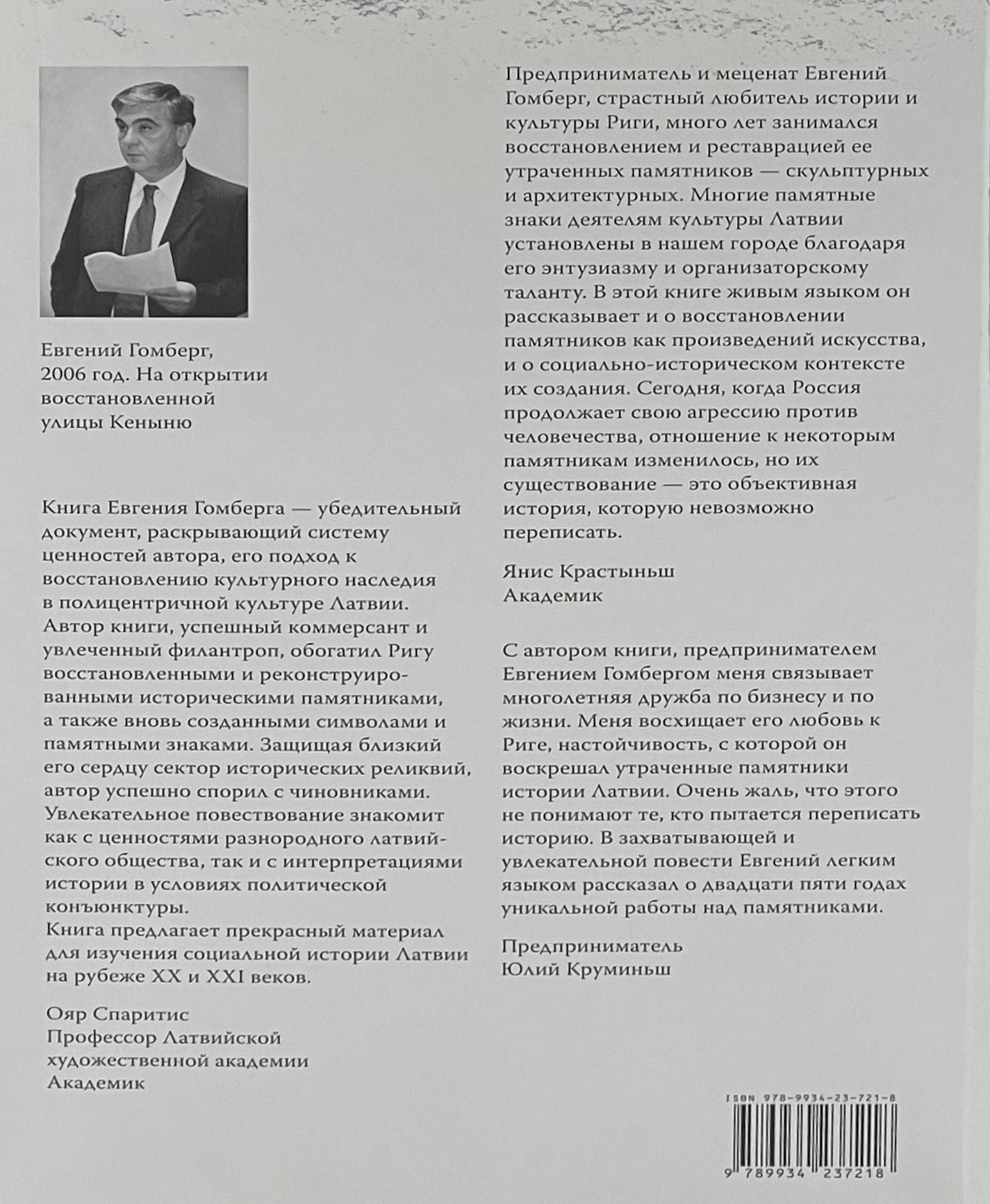 Евгений Гомберг, 2006 год. На открытии восстановленной улицы Кеныню

Книга Евгения Гомберга — убедительный документ, раскрывающий систему ценностей автора, его подход к восстановлению культурного наследия в полицентричной культуре Латвии. Автор книги, успешный коммерсант и увлеченный филантроп, обогатил Ригу восстановленными и реконструированными историческими памятниками, а также вновь созданными символами и памятными знаками. Защищая близкий его сердцу сектор исторических реликвий, автор успешно спорил с чиновниками. Увлекательное повествование знакомит как с ценностями разнородного латвийского общества, так и с интерпретациями истории в условиях политической конъюнктуры.
Книга предлагает прекрасный материал для изучения социальной истории Латвии на рубеже XX и XXI веков.

Ояр Спаритис
Профессор Латвийской художественной академии
Академик

Предприниматель и меценат Евгений Гомберг, страстный любитель истории и культуры Риги, много лет занимался восстановлением и реставрацией ее утраченных памятников — скульптурных и архитектурных. Многие памятные знаки деятелям культуры Латвии установлены в нашем городе благодаря его энтузиазму и организаторскому таланту. В этой книге живым языком он рассказывает и о восстановлении памятников как произведений искусства, и о социально-историческом контексте их создания. Сегодня, когда Россия продолжает свою агрессию против человечества, отношение к некоторым памятникам изменилось, но их существование — это объективная история, которую невозможно переписать.

Янис Крастыньш
Академик

С автором книги, предпринимателем Евгением Гомбергом меня связывает многолетняя дружба по бизнесу и по жизни. Меня восхищает его любовь к Риге, настойчивость, с которой он воскрешал утраченные памятники истории Латвии. Очень жаль, что этого не понимают те, кто пытается переписать историю. В захватывающей и увлекательной повести Евгений легким языком рассказал о двадцати пяти годах уникальной работы над памятниками.

Предприниматель
Юлий Круминьш

ISBN 978-9934-23-721-8
9 789934 237218